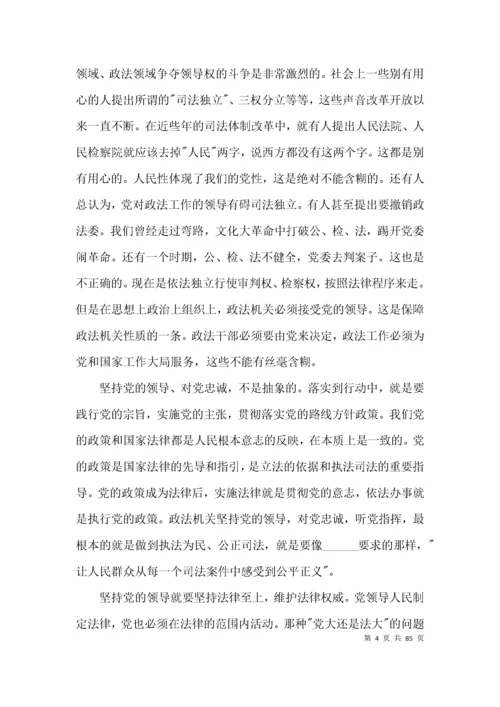 领域、政法领域争夺领导权的斗争是非常激烈的。社会上一些别有用心的人提出所谓的"司法独立"、三权分立等等，这些声音改革开放以来一直不断。在近些年的司法体制改革中，就有人提出人民法院、人民检察院就应该去掉"人民"两字，说西方都没有这两个字。这都是别有用心的。人民性体现了我们的党性，这是绝对不能含糊的。还有人总认为，党对政法工作的领导有碍司法独立。有人甚至提出要撤销政法委。我们曾经走过弯路，文化大革命中打破公、检、法，踢开党委闹革命。还有一个时期，公、检、法不健全，党委去判案子。这也是不正确的。现在是依法独立行使审判权、检察权，按照法律程序来走。但是在思想上政治上组织上，政法机关必须接受党的领导。这是保障政法机关性质的一条。政法干部必须要由党来决定，政法工作必须为党和国家工作大局服务，这些不能有丝毫含糊。

坚持党的领导、对党忠诚，不是抽象的。落实到行动中，就是要践行党的宗旨，实施党的主张，贯彻落实党的路线方针政策。我们党的政策和国家法律都是人民根本意志的反映，在本质上是一致的。党的政策是国家法律的先导和指引，是立法的依据和执法司法的重要指导。党的政策成为法律后，实施法律就是贯彻党的意志，依法办事就是执行党的政策。政法机关坚持党的领导，对党忠诚，听党指挥，最根本的就是做到执法为民、公正司法，就是要像______要求的那样，"让人民群众从每一个司法案件中感受到公平正义"。

坚持党的领导就要坚持法律至上，维护法律权威。党领导人民制定法律，党也必须在法律的范围内活动。那种"党大还是法大"的问题

第 4 页 共 85 页